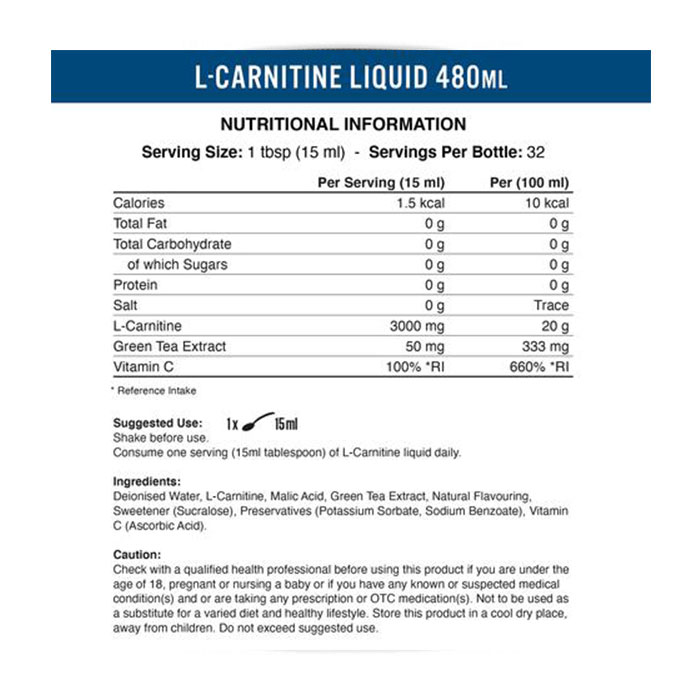 L-CARNITINE LIQUID 480ML

NUTRITIONAL INFORMATION

Serving Size: 1 tbsp (15 ml) - Servings Per Bottle: 32

| | Per Serving (15 ml) | Per (100 ml) |
|---|---|---|
| Calories | 1.5 kcal | 10 kcal |
| Total Fat | 0 g | 0 g |
| Total Carbohydrate | 0 g | 0 g |
| of which Sugars | 0 g | 0 g |
| Protein | 0 g | 0 g |
| Salt | 0 g | Trace |
| L-Carnitine | 3000 mg | 20 g |
| Green Tea Extract | 50 mg | 333 mg |
| Vitamin C | 100% *RI | 660% *RI |

* Reference Intake

Suggested Use: 1x 15ml
Shake before use.
Consume one serving (15ml tablespoon) of L-Carnitine liquid daily.

Ingredients:
Deionised Water, L-Carnitine, Malic Acid, Green Tea Extract, Natural Flavouring, Sweetener (Sucralose), Preservatives (Potassium Sorbate, Sodium Benzoate), Vitamin C (Ascorbic Acid).

Caution:
Check with a qualified health professional before using this product if you are under the age of 18, pregnant or nursing a baby or if you have any known or suspected medical condition(s) and or are taking any prescription or OTC medication(s). Not to be used as a substitute for a varied diet and healthy lifestyle. Store this product in a cool dry place, away from children. Do not exceed suggested use.